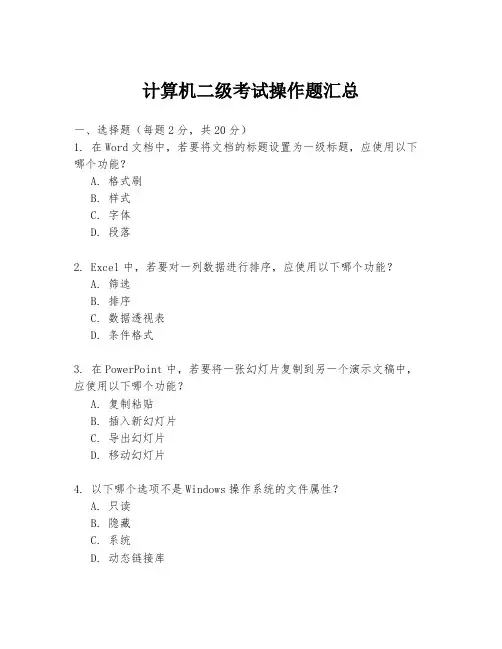 计算机二级考试操作题汇总

一、选择题（每题 2 分，共 20 分）
1. 在 Word 文档中，若要将文档的标题设置为一级标题，应使用以下哪个功能？
A. 格式刷
B. 样式
C. 字体
D. 段落

2. Excel 中，若要对一列数据进行排序，应使用以下哪个功能？
A. 筛选
B. 排序
C. 数据透视表
D. 条件格式

3. 在 PowerPoint 中，若要将一张幻灯片复制到另一个演示文稿中，应使用以下哪个功能？
A. 复制粘贴
B. 插入新幻灯片
C. 导出幻灯片
D. 移动幻灯片

4. 以下哪个选项不是 Windows 操作系统的文件属性？
A. 只读
B. 隐藏
C. 系统
D. 动态链接库